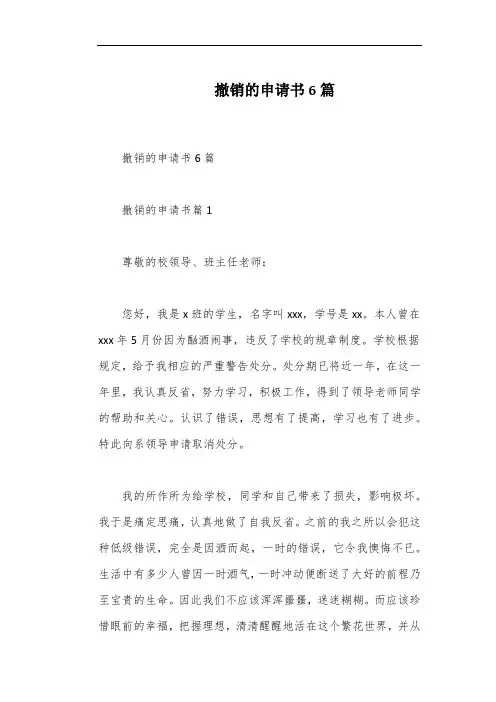 撤销的申请书6篇

撤销的申请书6篇

撤销的申请书篇1

尊敬的校领导、班主任老师：

您好，我是x班的学生，名字叫xxx，学号是xx。本人曾在xxx年5月份因为酗酒闹事，违反了学校的规章制度。学校根据规定，给予我相应的严重警告处分。处分期已将近一年，在这一年里，我认真反省，努力学习，积极工作，得到了领导老师同学的帮助和关心。认识了错误，思想有了提高，学习也有了进步。特此向系领导申请取消处分。

我的所作所为给学校，同学和自己带来了损失，影响极坏。我于是痛定思痛，认真地做了自我反省。之前的我之所以会犯这种低级错误，完全是因酒而起，一时的错误，它令我懊悔不已。生活中有多少人曾因一时酒气，一时冲动便断送了大好的前程乃至宝贵的生命。因此我们不应该浑浑噩噩，迷迷糊糊。而应该珍惜眼前的幸福，把握理想，清清醒醒地活在这个繁花世界，并从